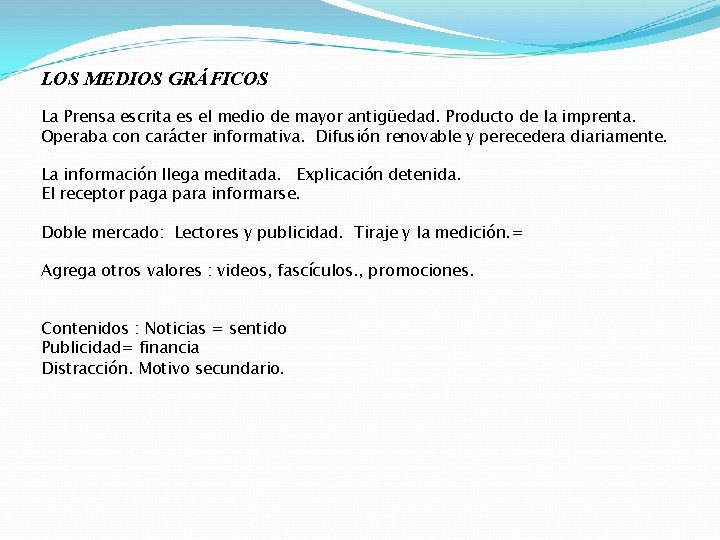 LOS MEDIOS GRÁFICOS

La Prensa escrita es el medio de mayor antigüedad. Producto de la imprenta. Operaba con carácter informativa. Difusión renovable y perecedera diariamente.

La información llega meditada. Explicación detenida.
El receptor paga para informarse.

Doble mercado: Lectores y publicidad. Tiraje y la medición.=

Agrega otros valores : videos, fascículos., promociones.

Contenidos : Noticias = sentido
Publicidad= financia
Distracción. Motivo secundario.